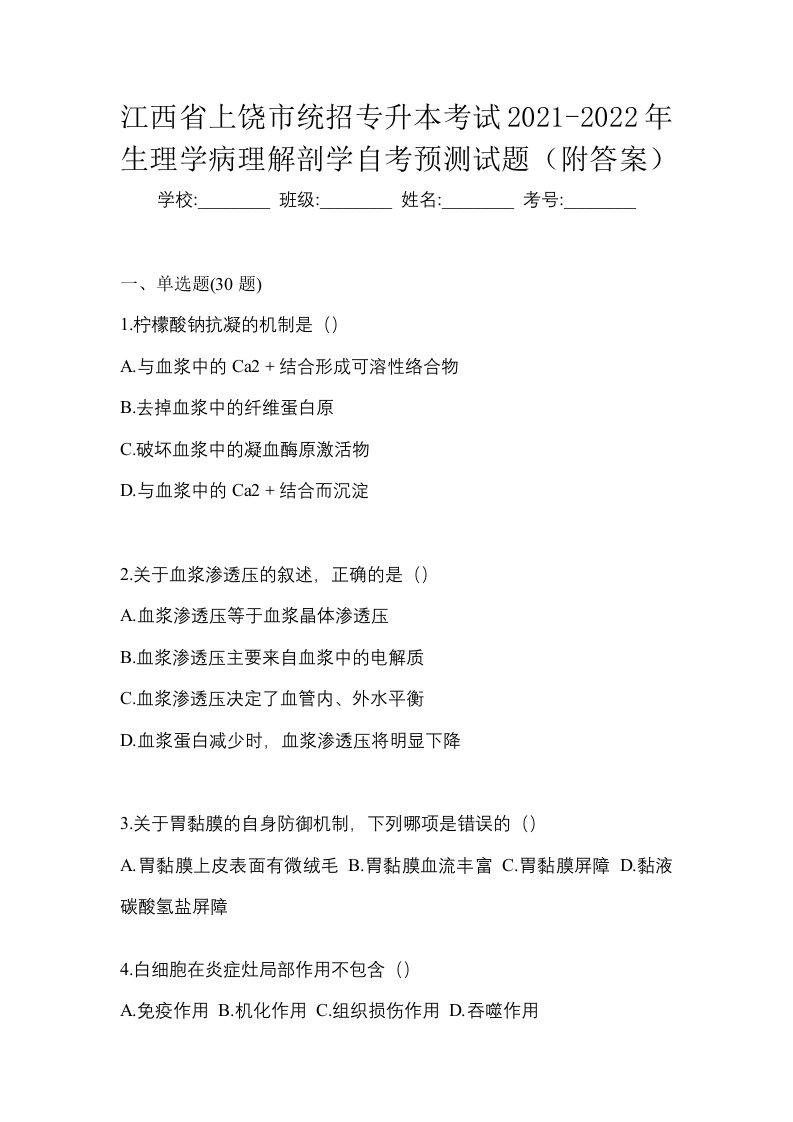 江西省上饶市统招专升本考试2021-2022年生理学病理解剖学自考预测试题（附答案）

学校:________ 班级:________ 姓名:________ 考号:________

一、单选题(30 题)

1.柠檬酸钠抗凝的机制是（）

A.与血浆中的 Ca2 + 结合形成可溶性络合物

B.去掉血浆中的纤维蛋白原

C.破坏血浆中的凝血酶原激活物

D.与血浆中的 Ca2 + 结合而沉淀

2.关于血浆渗透压的叙述，正确的是（）

A.血浆渗透压等于血浆晶体渗透压

B.血浆渗透压主要来自血浆中的电解质

C.血浆渗透压决定了血管内、外水平衡

D.血浆蛋白减少时，血浆渗透压将明显下降

3.关于胃黏膜的自身防御机制，下列哪项是错误的（）

A.胃黏膜上皮表面有微绒毛 B.胃黏膜血流丰富 C.胃黏膜屏障 D.黏液碳酸氢盐屏障

4.白细胞在炎症灶局部作用不包含（）

A.免疫作用 B.机化作用 C.组织损伤作用 D.吞噬作用